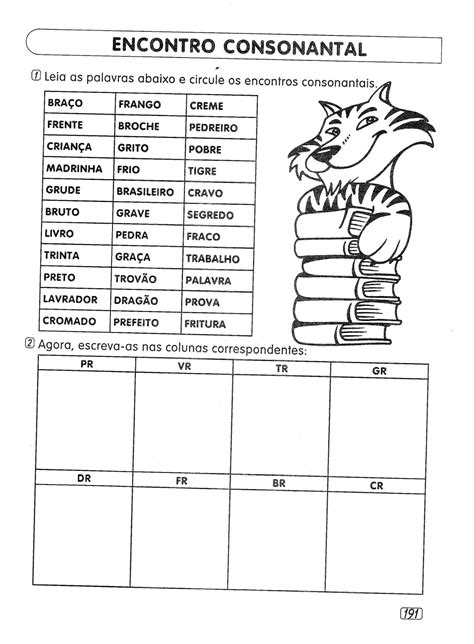 ENCONTRO CONSONANTAL

1 Leia as palavras abaixo e circule os encontros consonantais.

| BRAÇO | FRANGO | CREME |
|---|---|---|
| FRENTE | BROCHE | PEDREIRO |
| CRIANÇA | GRITO | POBRE |
| MADRINHA | FRIO | TIGRE |
| GRUDE | BRASILEIRO | CRAVO |
| BRUTO | GRAVE | SEGREDO |
| LIVRO | PEDRA | FRACO |
| TRINTA | GRAÇA | TRABALHO |
| PRETO | TROVÃO | PALAVRA |
| LAVRADOR | DRAGÃO | PROVA |
| CROMADO | PREFEITO | FRITURA |

2 Agora, escreva-as nas colunas correspondentes:

| PR | VR | TR | GR |
|---|---|---|---|
| | | | |

| DR | FR | BR | CR |
|---|---|---|---|
| | | | |

191